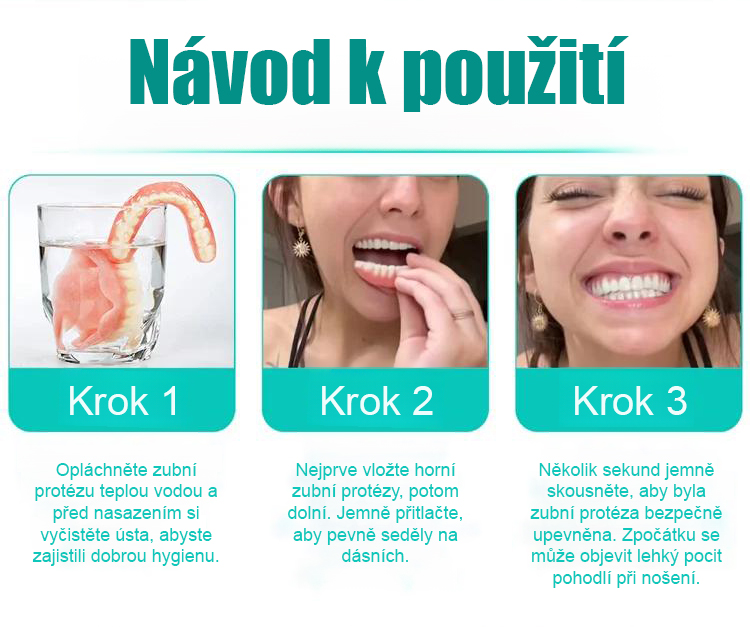 Návod k použití

Krok 1

Opláchněte zubní protézu teplou vodou a před nasazením si vyčistěte ústa, abyste zajistili dobrou hygienu.

Krok 2

Nejprve vložte horní zubní protézy, potom dolní. Jemně přitlačte, aby pevně seděly na dásních.

Krok 3

Několik sekund jemně skousněte, aby byla zubní protéza bezpečně upevněna. Zpočátku se může objevit lehký pocit pohodlí při nošení.